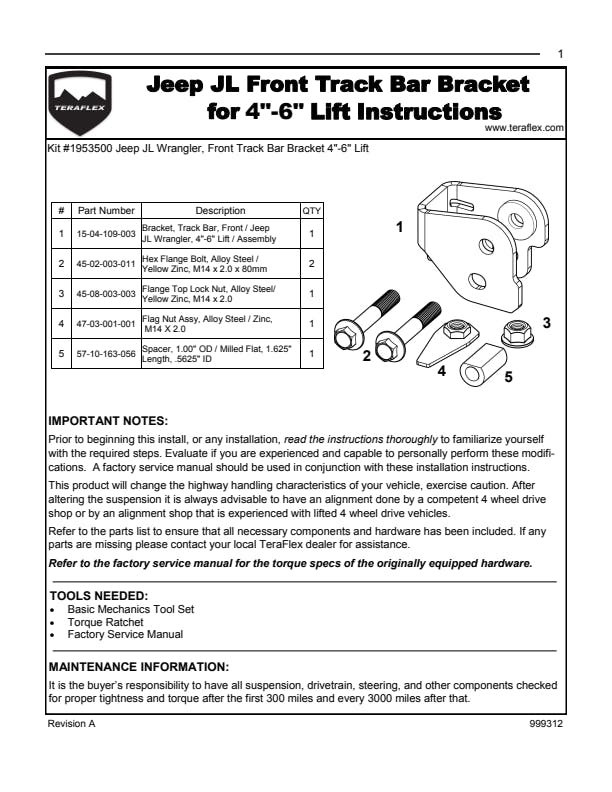 1

TERAFLEX

Jeep JL Front Track Bar Bracket for 4"-6" Lift Instructions

www.teraflex.com

Kit #1953500 Jeep JL Wrangler, Front Track Bar Bracket 4"-6" Lift

| # | Part Number | Description | QTY |
|---|---|---|---|
| 1 | 15-04-109-003 | Bracket, Track Bar, Front / Jeep JL Wrangler, 4"-6" Lift / Assembly | 1 |
| 2 | 45-02-003-011 | Hex Flange Bolt, Alloy Steel / Yellow Zinc, M14 x 2.0 x 80mm | 2 |
| 3 | 45-08-003-003 | Flange Top Lock Nut, Alloy Steel/ Yellow Zinc, M14 x 2.0 | 1 |
| 4 | 47-03-001-001 | Flag Nut Assy, Alloy Steel / Zinc, M14 X 2.0 | 1 |
| 5 | 57-10-163-056 | Spacer, 1.00" OD / Milled Flat, 1.625" Length, .5625" ID | 1 |

1
2
3
4
5

IMPORTANT NOTES:
Prior to beginning this install, or any installation, read the instructions thoroughly to familiarize yourself with the required steps. Evaluate if you are experienced and capable to personally perform these modifications. A factory service manual should be used in conjunction with these installation instructions.

This product will change the highway handling characteristics of your vehicle, exercise caution. After altering the suspension it is always advisable to have an alignment done by a competent 4 wheel drive shop or by an alignment shop that is experienced with lifted 4 wheel drive vehicles.

Refer to the parts list to ensure that all necessary components and hardware has been included. If any parts are missing please contact your local TeraFlex dealer for assistance.

Refer to the factory service manual for the torque specs of the originally equipped hardware.

TOOLS NEEDED:
• Basic Mechanics Tool Set
• Torque Ratchet
• Factory Service Manual

MAINTENANCE INFORMATION:
It is the buyer's responsibility to have all suspension, drivetrain, steering, and other components checked for proper tightness and torque after the first 300 miles and every 3000 miles after that.

Revision A

999312